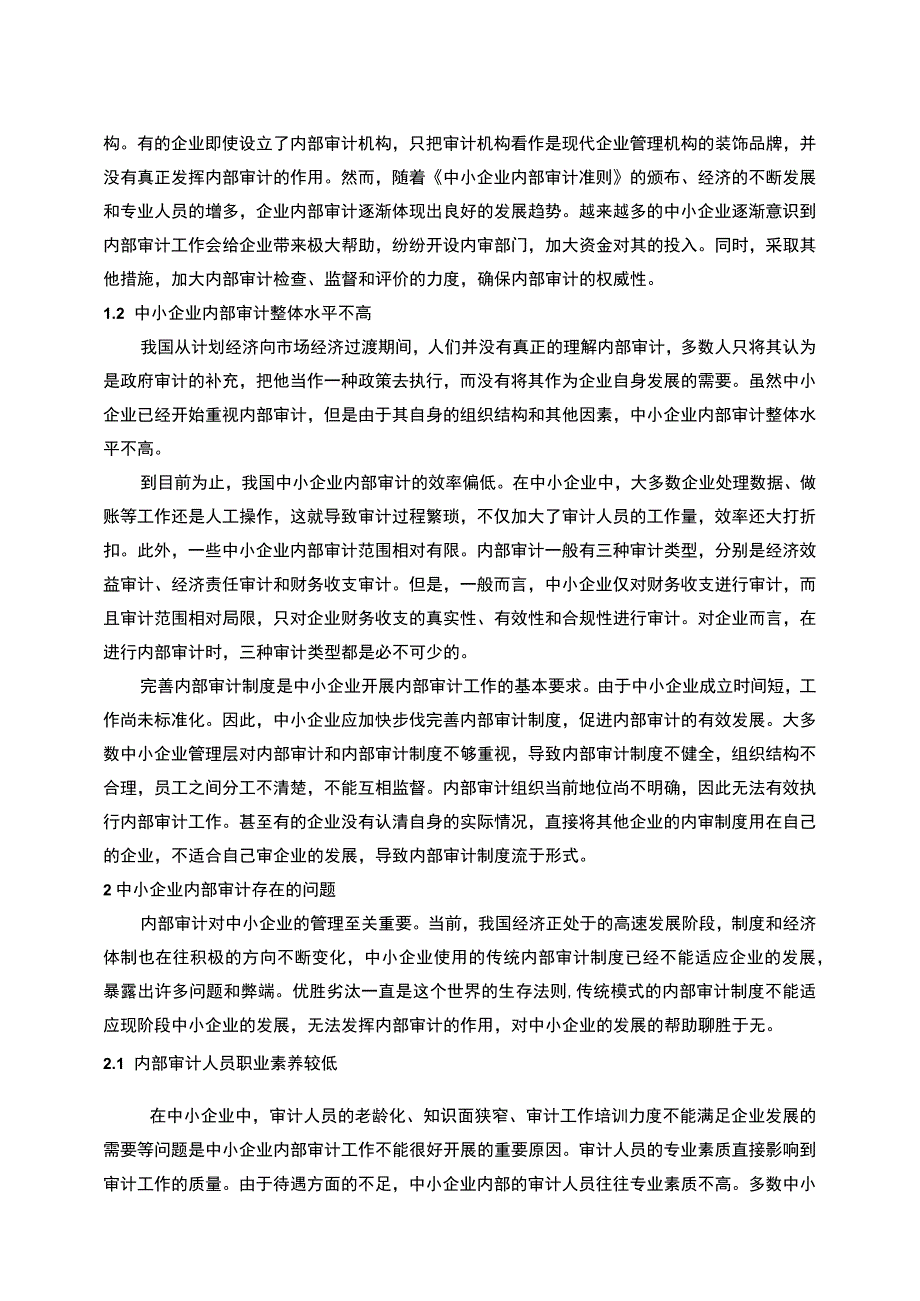 构。有的企业即使设立了内部审计机构，只把审计机构看作是现代企业管理机构的装饰品牌，并没有真正发挥内部审计的作用。然而，随着《中小企业内部审计准则》的颁布、经济的不断发展和专业人员的增多，企业内部审计逐渐体现出良好的发展趋势。越来越多的中小企业逐渐意识到内部审计工作会给企业带来极大帮助，纷纷开设内审部门，加大资金对其的投入。同时，采取其他措施，加大内部审计检查、监督和评价的力度，确保内部审计的权威性。

1.2 中小企业内部审计整体水平不高

我国从计划经济向市场经济过渡期间，人们并没有真正的理解内部审计，多数人只将其认为是政府审计的补充，把他当作一种政策去执行，而没有将其作为企业自身发展的需要。虽然中小企业已经开始重视内部审计，但是由于其自身的组织结构和其他因素，中小企业内部审计整体水平不高。

到目前为止，我国中小企业内部审计的效率偏低。在中小企业中，大多数企业处理数据、做账等工作还是人工操作，这就导致审计过程繁琐，不仅加大了审计人员的工作量，效率还大打折扣。此外，一些中小企业内部审计范围相对有限。内部审计一般有三种审计类型，分别是经济效益审计、经济责任审计和财务收支审计。但是，一般而言，中小企业仅对财务收支进行审计，而且审计范围相对局限，只对企业财务收支的真实性、有效性和合规性进行审计。对企业而言，在进行内部审计时，三种审计类型都是必不可少的。

完善内部审计制度是中小企业开展内部审计工作的基本要求。由于中小企业成立时间短，工作尚未标准化。因此，中小企业应加快步伐完善内部审计制度，促进内部审计的有效发展。大多数中小企业管理层对内部审计和内部审计制度不够重视，导致内部审计制度不健全，组织结构不合理，员工之间分工不清楚，不能互相监督。内部审计组织当前地位尚不明确，因此无法有效执行内部审计工作。甚至有的企业没有认清自身的实际情况，直接将其他企业的内审制度用在自己的企业，不适合自己审企业的发展，导致内部审计制度流于形式。

2 中小企业内部审计存在的问题

内部审计对中小企业的管理至关重要。当前，我国经济正处于的高速发展阶段，制度和经济体制也在往积极的方向不断变化，中小企业使用的传统内部审计制度已经不能适应企业的发展，暴露出许多问题和弊端。优胜劣汰一直是这个世界的生存法则，传统模式的内部审计制度不能适应现阶段中小企业的发展，无法发挥内部审计的作用，对中小企业的发展的帮助聊胜于无。

2.1 内部审计人员职业素养较低

在中小企业中，审计人员的老龄化、知识面狭窄、审计工作培训力度不能满足企业发展的需要等问题是中小企业内部审计工作不能很好开展的重要原因。审计人员的专业素质直接影响到审计工作的质量。由于待遇方面的不足，中小企业内部的审计人员往往专业素质不高。多数中小